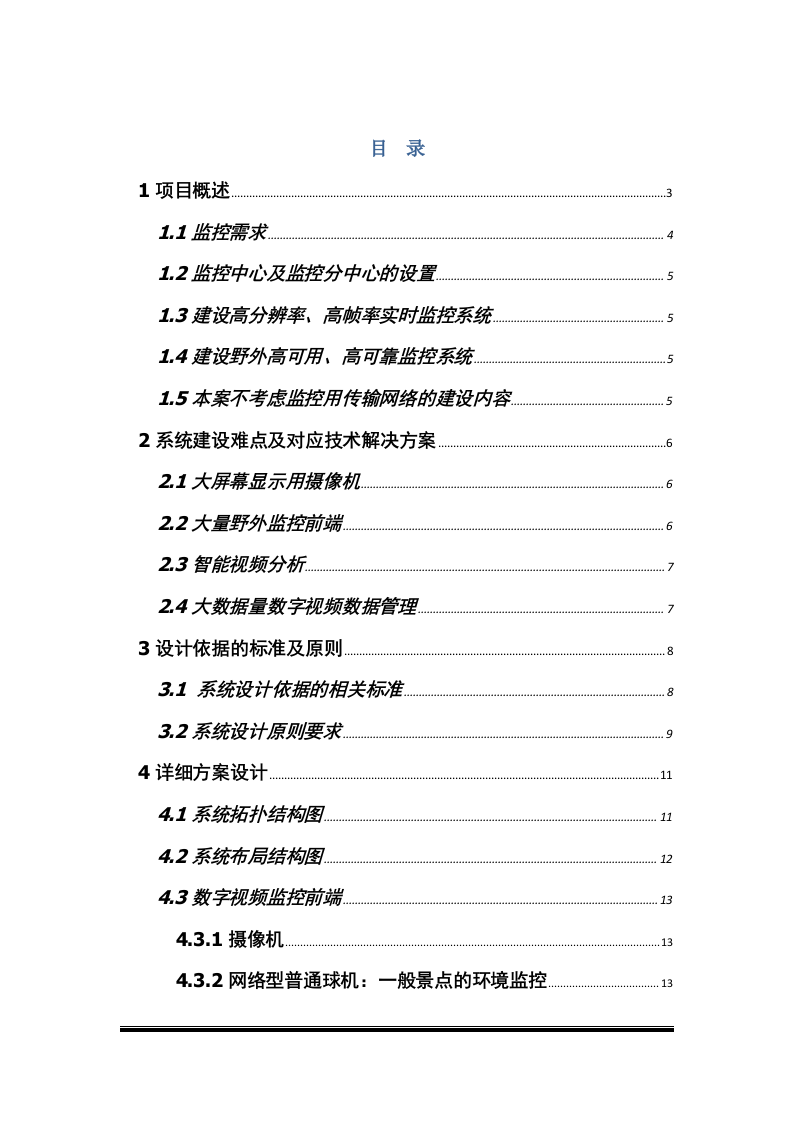 目 录

1 项目概述 3

1.1 监控需求 4

1.2 监控中心及监控分中心的设置 5

1.3 建设高分辨率、高帧率实时监控系统 5

1.4 建设野外高可用、高可靠监控系统 5

1.5 本案不考虑监控用传输网络的建设内容 5

2 系统建设难点及对应技术解决方案 6

2.1 大屏幕显示用摄像机 6

2.2 大量野外监控前端 6

2.3 智能视频分析 7

2.4 大数据量数字视频数据管理 7

3 设计依据的标准及原则 8

3.1 系统设计依据的相关标准 8

3.2 系统设计原则要求 9

4 详细方案设计 11

4.1 系统拓扑结构图 11

4.2 系统布局结构图 12

4.3 数字视频监控前端 13

4.3.1 摄像机 13

4.3.2 网络型普通球机：一般景点的环境监控 13